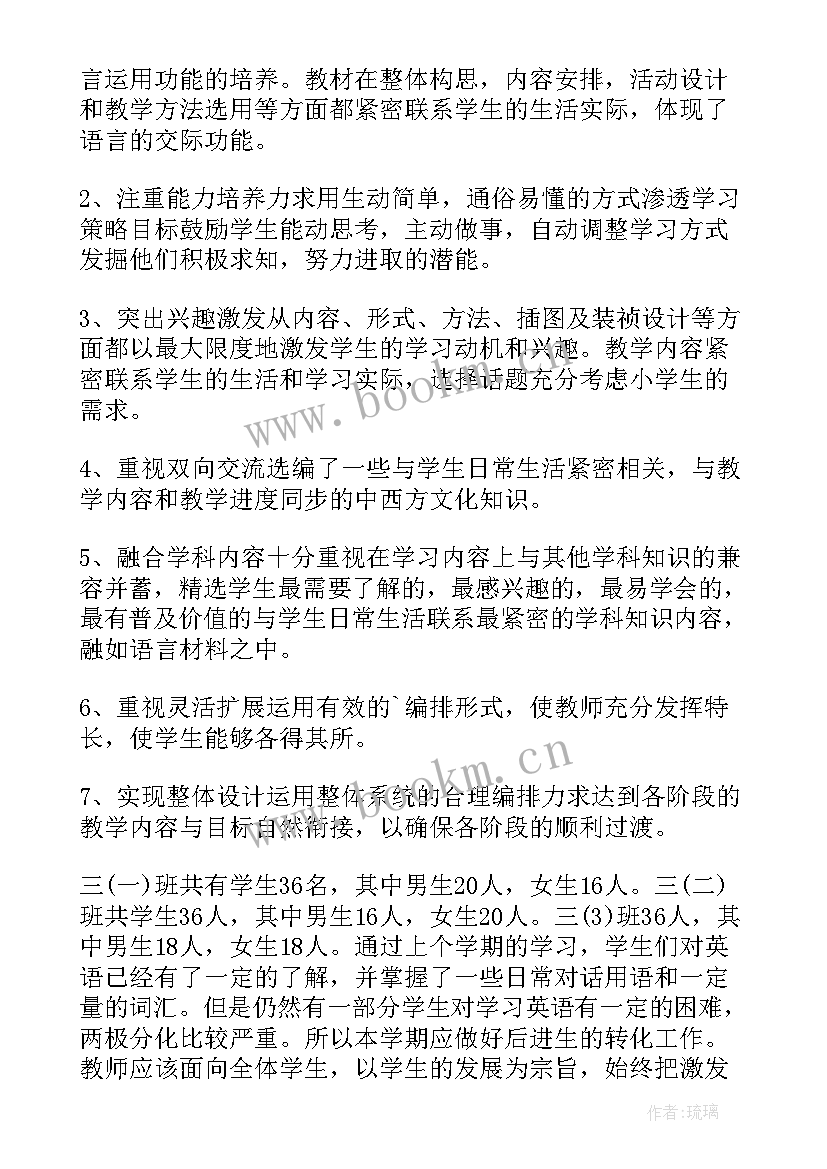 言运用功能的培养。教材在整体构思，内容安排，活动设计和教学方法选用等方面都紧密联系学生的生活实际，体现了语言的交际功能。

2、注重能力培养力求用生动简单，通俗易懂的方式渗透学习策略目标鼓励学生能动思考，主动做事，自动调整学习方式发掘他们积极求知，努力进取的潜能。

3、突出兴趣激发从内容、形式、方法、插图及装祯设计等方面都以最大限度地激发学生的学习动机和兴趣。教学内容紧密联系学生的生活和学习实际，选择话题充分考虑小学生的需求。

4、重视双向交流选编了一些与学生日常生活紧密相关，与教学内容和教学进度同步的中西方文化知识。

5、融合学科内容十分重视在学习内容上与其他学科知识的兼容并蓄，精选学生最需要了解的，最感兴趣的，最易学会的，最有普及价值的与学生日常生活联系最紧密的学科知识内容，融如语言材料之中。

6、重视灵活扩展运用有效的`编排形式，使教师充分发挥特长，使学生能够各得其所。

7、实现整体设计运用整体系统的合理编排力求达到各阶段的教学内容与目标自然衔接，以确保各阶段的顺利过渡。

三(一)班共有学生36名，其中男生20人，女生16人。三(二)班共学生36人，其中男生16人，女生20人。三(3)班36人，其中男生18人，女生18人。通过上个学期的学习，学生们对英语已经有了一定的了解，并掌握了一些日常对话用语和一定量的词汇。但是仍然有一部分学生对学习英语有一定的困难，两极分化比较严重。所以本学期应做好后进生的转化工作。教师应该面向全体学生，以学生的发展为宗旨，始终把激发

www.bookm.cn

www.bookm.cn

作者:琉璃